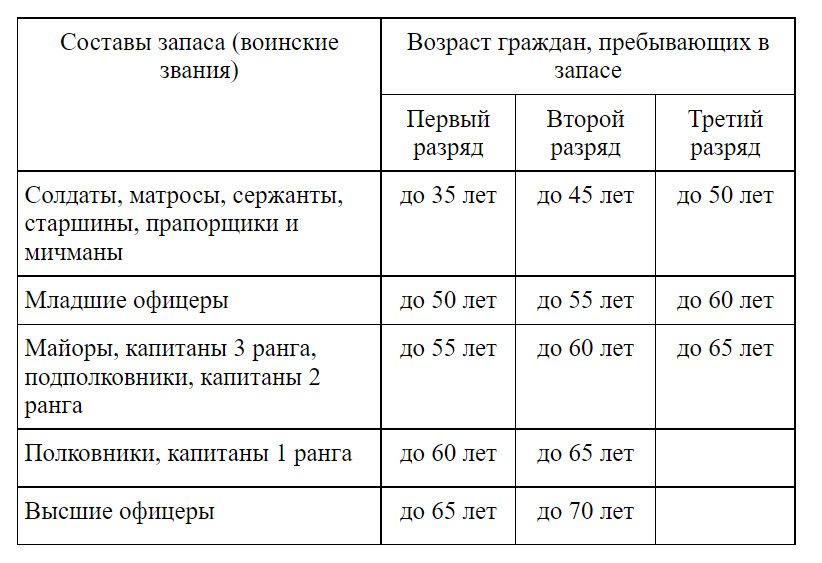 | Составы запаса (воинские звания) | Возраст граждан, пребывающих в запасе | | |
|---|---|---|---|
| | Первый разряд | Второй разряд | Третий разряд |
| Солдаты, матросы, сержанты, старшины, прапорщики и мичманы | до 35 лет | до 45 лет | до 50 лет |
| Младшие офицеры | до 50 лет | до 55 лет | до 60 лет |
| Майоры, капитаны 3 ранга, подполковники, капитаны 2 ранга | до 55 лет | до 60 лет | до 65 лет |
| Полковники, капитаны 1 ранга | до 60 лет | до 65 лет | |
| Высшие офицеры | до 65 лет | до 70 лет | |